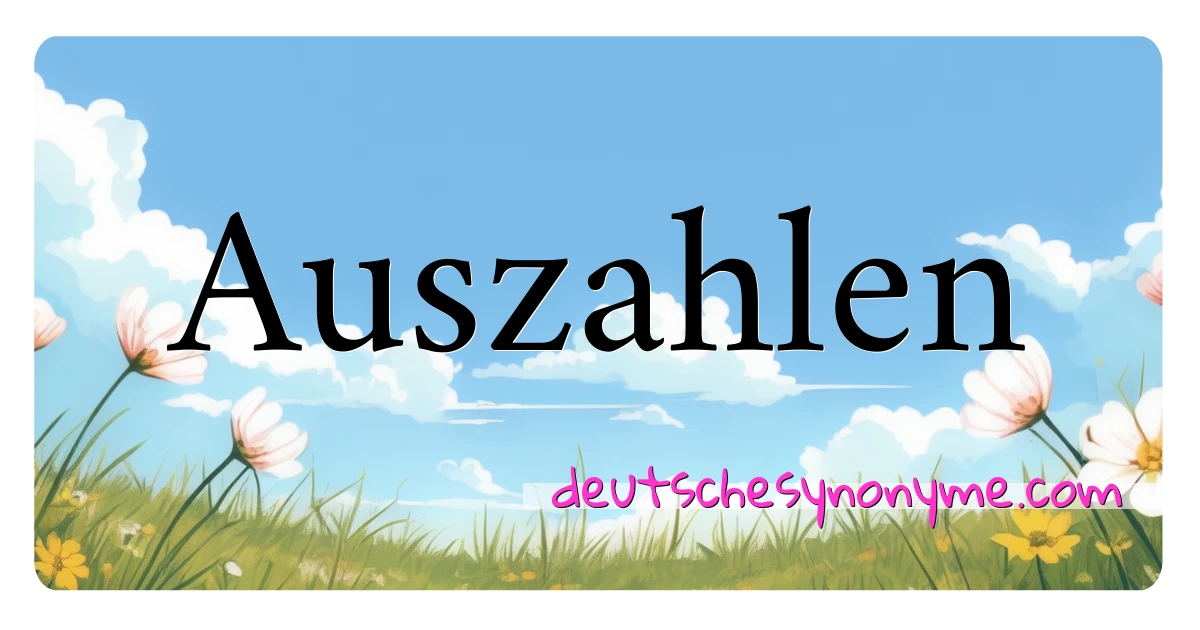 Auszahlen

deutschesynonyme.com